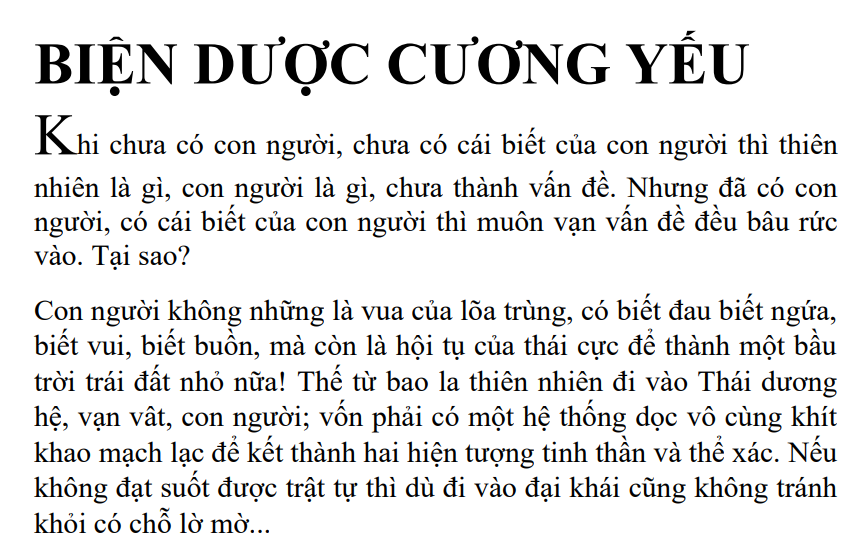 BIỆN DƯỢC CƯƠNG YẾU

Khi chưa có con người, chưa có cái biết của con người thì thiên nhiên là gì, con người là gì, chưa thành vấn đề. Nhưng đã có con người, có cái biết của con người thì muôn vạn vấn đề đều bâu rức vào. Tại sao?

Con người không những là vua của lõa trùng, có biết đau biết ngứa, biết vui, biết buồn, mà còn là hội tụ của thái cực để thành một bầu trời trái đất nhỏ nữa! Thế từ bao la thiên nhiên đi vào Thái dương hệ, vạn vât, con người; vốn phải có một hệ thống dọc vô cùng khít khao mạch lạc để kết thành hai hiện tượng tinh thần và thể xác. Nếu không đạt suốt được trật tự thì dù đi vào đại khái cũng không tránh khỏi có chỗ lờ mờ...